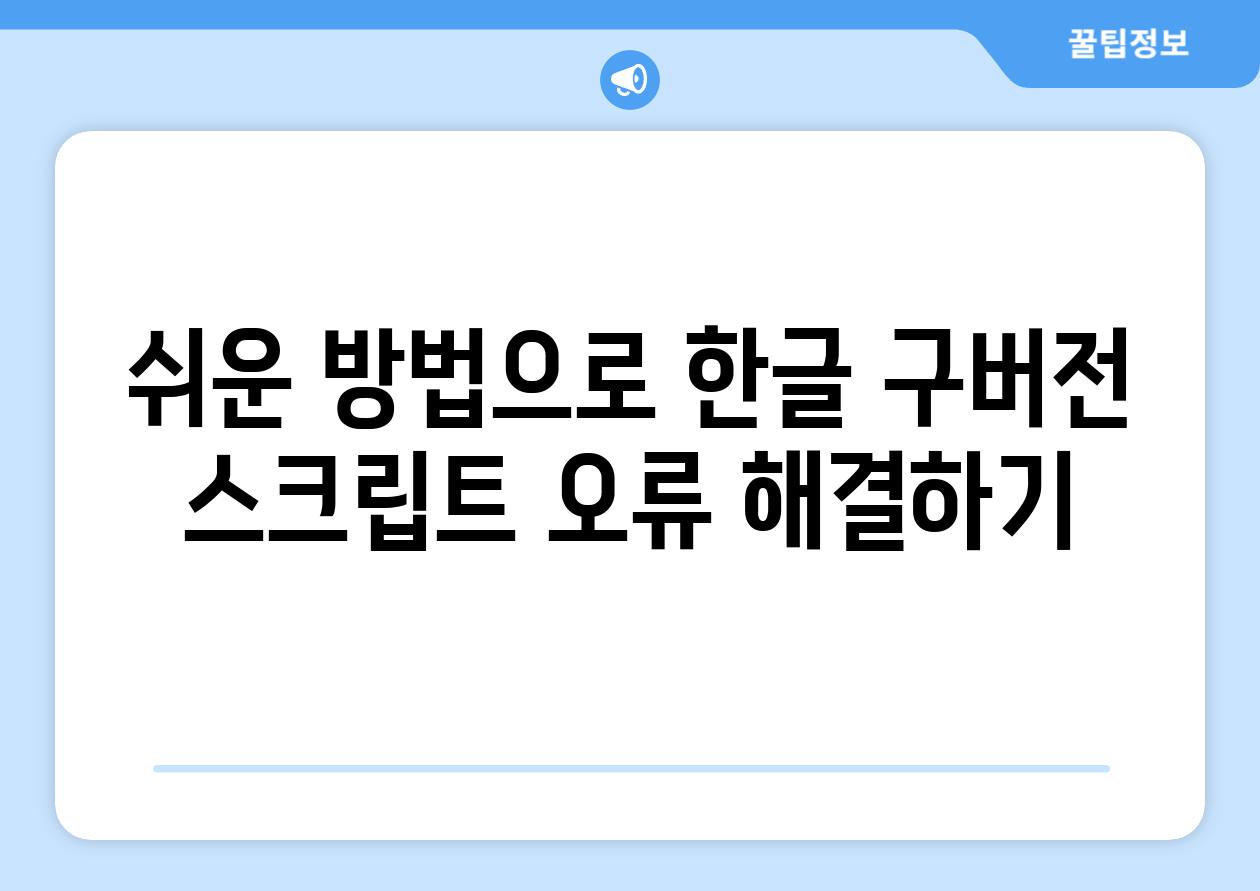 꿀팁정보

쉬운 방법으로 한글 구버전 스크립트 오류 해결하기